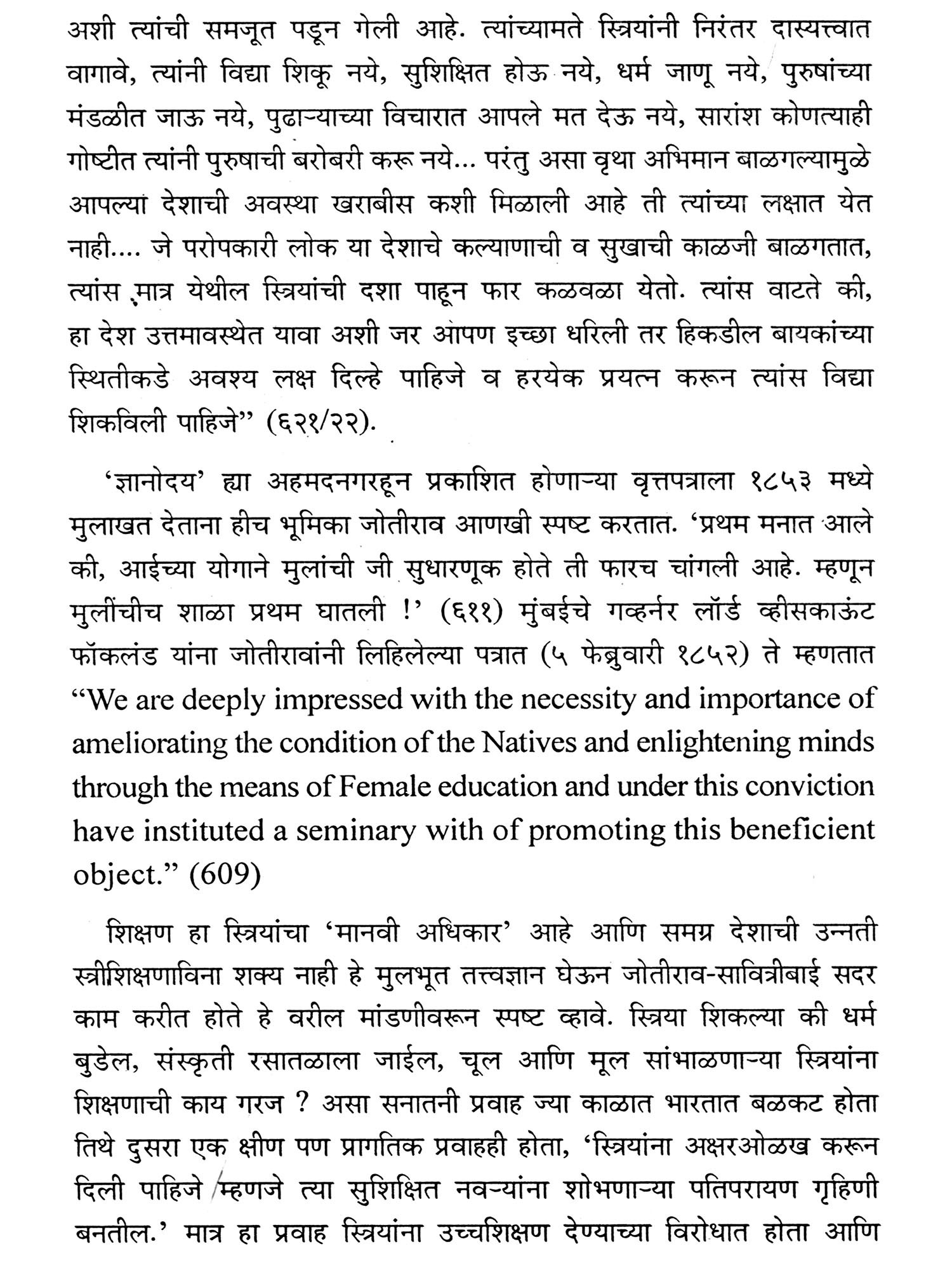 अशी त्यांची समजूत पडून गेली आहे. त्यांच्यामते स्त्रियांनी निरंतर दास्यत्त्वात वागावे, त्यांनी विद्या शिकू नये, सुशिक्षित होऊ नये, धर्म जाणू नये, पुरुषांच्या मंडळीत जाऊ नये, पुढाऱ्याच्या विचारात आपले मत देऊ नये, सारांश कोणत्याही गोष्टीत त्यांनी पुरुषाची बरोबरी करू नये... परंतु असा वृथा अभिमान बाळगल्यामुळे आपल्या देशाची अवस्था खराबीस कशी मिळाली आहे ती त्यांच्या लक्षात येत नाही.... जे परोपकारी लोक या देशाचे कल्याणाची व सुखाची काळजी बाळगतात, त्यांस मात्र येथील स्त्रियांची दशा पाहून फार कळवळा येतो. त्यांस वाटते की, हा देश उत्तमावस्थेत यावा अशी जर आपण इच्छा धरिली तर हिकडील बायकांच्या स्थितीकडे अवश्य लक्ष दिल्हे पाहिजे व हरयेक प्रयत्न करून त्यांस विद्या शिकविली पाहिजे" (६२१/२२).

'ज्ञानोदय' ह्या अहमदनगरहून प्रकाशित होणाऱ्या वृत्तपत्राला १८५३ मध्ये मुलाखत देताना हीच भूमिका जोतीराव आणखी स्पष्ट करतात. 'प्रथम मनात आले की, आईच्या योगाने मुलांची जी सुधारणूक होते ती फारच चांगली आहे. म्हणून मुलींचीच शाळा प्रथम घातली !' (६११) मुंबईचे गव्हर्नर लॉर्ड व्हीसकाऊंट फॉकलंड यांना जोतीरावांनी लिहिलेल्या पत्रात (५ फेब्रुवारी १८५२) ते म्हणतात "We are deeply impressed with the necessity and importance of ameliorating the condition of the Natives and enlightening minds through the means of Female education and under this conviction have instituted a seminary with of promoting this beneficient object." (609)

शिक्षण हा स्त्रियांचा 'मानवी अधिकार' आहे आणि समग्र देशाची उन्नती स्त्रीशिक्षणाविना शक्य नाही हे मुलभूत तत्त्वज्ञान घेऊन जोतीराव-सावित्रीबाई सदर काम करीत होते हे वरील मांडणीवरून स्पष्ट व्हावे. स्त्रिया शिकल्या की धर्म बुडेल, संस्कृती रसातळाला जाईल, चूल आणि मूल सांभाळणाऱ्या स्त्रियांना शिक्षणाची काय गरज ? असा सनातनी प्रवाह ज्या काळात भारतात बळकट होता तिथे दुसरा एक क्षीण पण प्रागतिक प्रवाहही होता, 'स्त्रियांना अक्षरओळख करून दिली पाहिजे म्हणजे त्या सुशिक्षित नवऱ्यांना शोभणाऱ्या पतिपरायण गृहिणी बनतील.' मात्र हा प्रवाह स्त्रियांना उच्चशिक्षण देण्याच्या विरोधात होता आणि